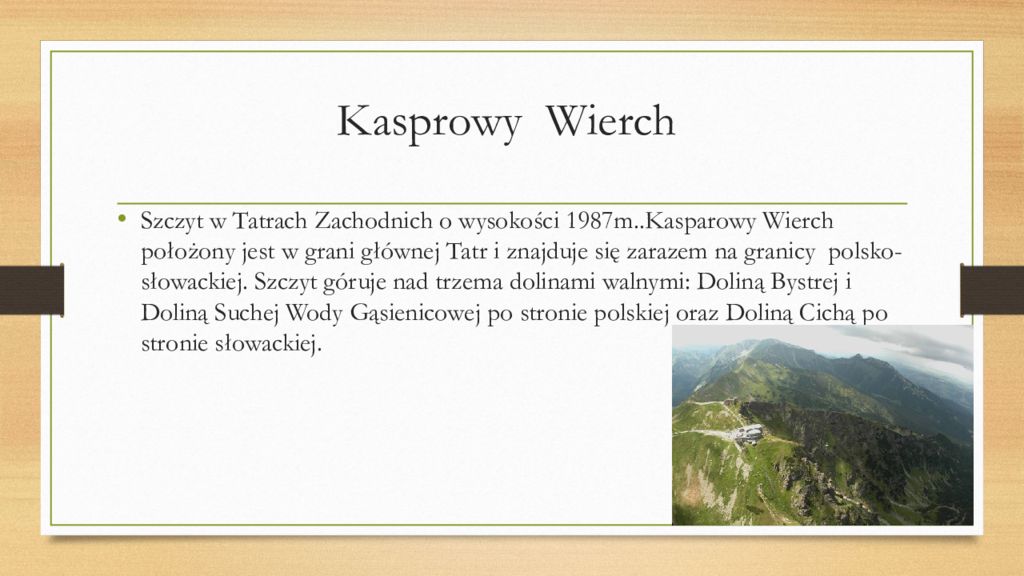 Kasprowy  Wierch

• Szczyt w Tatrach Zachodnich o wysokości 1987m..Kasparowy Wierch położony jest w grani głównej Tatr i znajduje się zarazem na granicy  polsko-słowackiej. Szczyt góruje nad trzema dolinami walnymi: Doliną Bystrej i Doliną Suchej Wody Gąsienicowej po stronie polskiej oraz Doliną Cichą po stronie słowackiej.